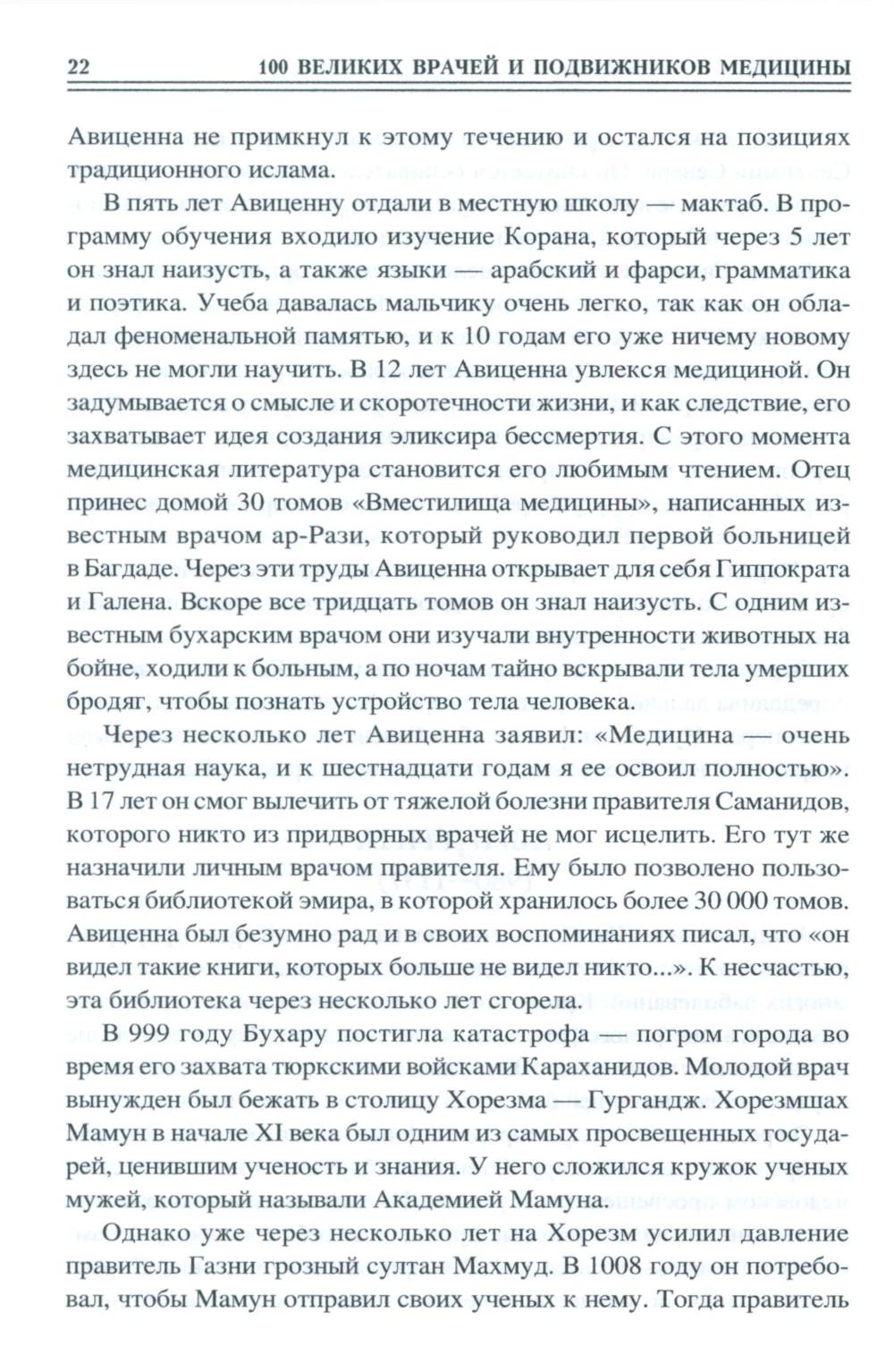 22 100 ВЕЛИКИХ ВРАЧЕЙ И ПОДВИЖНИКОВ МЕДИЦИНЫ

Авиценна не примкнул к этому течению и остался на позициях традиционного ислама.

В пять лет Авиценну отдали в местную школу — мактаб. В программу обучения входило изучение Корана, который через 5 лет он знал наизусть, а также языки — арабский и фарси, грамматика и поэтика. Учеба давалась мальчику очень легко, так как он обладал феноменальной памятью, и к 10 годам его уже ничему новому здесь не могли научить. В 12 лет Авиценна увлекся медициной. Он задумывается о смысле и скоротечности жизни, и как следствие, его захватывает идея создания эликсира бессмертия. С этого момента медицинская литература становится его любимым чтением. Отец принес домой 30 томов «Вместилища медицины», написанных известным врачом ар-Рази, который руководил первой больницей в Багдаде. Через эти труды Авиценна открывает для себя Гиппократа и Галена. Вскоре все тридцать томов он знал наизусть. С одним известным бухарским врачом они изучали внутренности животных на бойне, ходили к больным, а по ночам тайно вскрывали тела умерших бродяг, чтобы познать устройство тела человека.

Через несколько лет Авиценна заявил: «Медицина — очень нетрудная наука, и к шестнадцати годам я ее освоил полностью». В 17 лет он смог вылечить от тяжелой болезни правителя Саманидов, которого никто из придворных врачей не мог исцелить. Его тут же назначили личным врачом правителя. Ему было позволено пользоваться библиотекой эмира, в которой хранилось более 30 000 томов. Авиценна был безумно рад и в своих воспоминаниях писал, что «он видел такие книги, которых больше не видел никто...». К несчастью, эта библиотека через несколько лет сгорела.

В 999 году Бухару постигла катастрофа — погром города во время его захвата тюркскими войсками Караханидов. Молодой врач вынужден был бежать в столицу Хорезма — Гургандж. Хорезмшах Мамун в начале XI века был одним из самых просвещенных государей, ценившим ученость и знания. У него сложился кружок ученых мужей, который называли Академией Мамуна.

Однако уже через несколько лет на Хорезм усилил давление правитель Газни грозный султан Махмуд. В 1008 году он потребовал, чтобы Мамун отправил своих ученых к нему. Тогда правитель